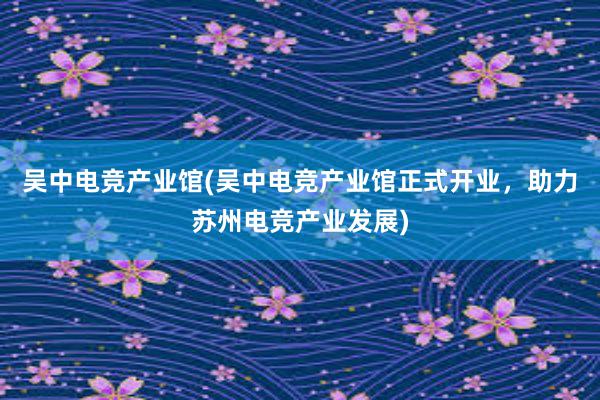 吴中电竞产业馆(吴中电竞产业馆正式开业，助力苏州电竞产业发展)